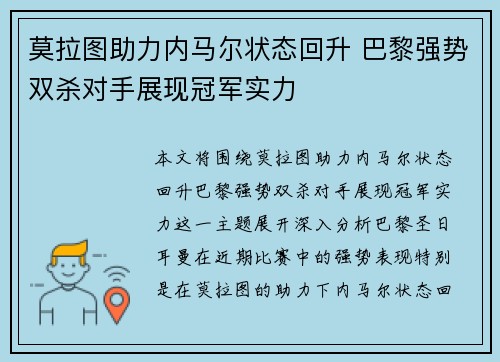 莫拉图助力内马尔状态回升 巴黎强势双杀对手展现冠军实力

本文将围绕莫拉图助力内马尔状态回升巴黎强势双杀对手展现冠军实力这一主题展开深入分析巴黎圣日耳曼在近期比赛中的强势表现特别是在莫拉图的助力下内马尔状态回